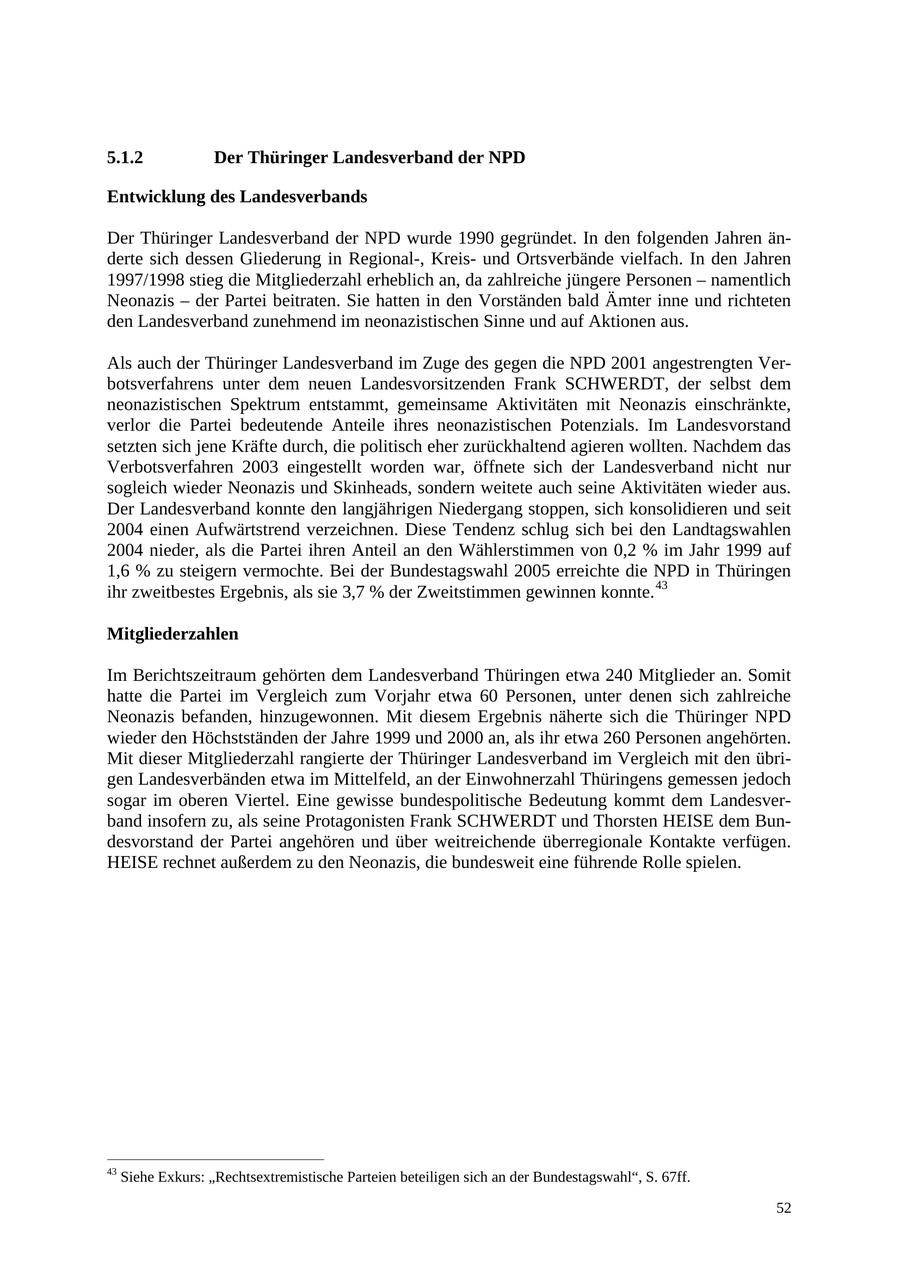 5.1.2 Der Thüringer Landesverband der NPD

Entwicklung des Landesverbands

Der Thüringer Landesverband der NPD wurde 1990 gegründet. In den folgenden Jahren änderte sich dessen Gliederung in Regional-, Kreis- und Ortsverbände vielfach. In den Jahren 1997/1998 stieg die Mitgliederzahl erheblich an, da zahlreiche jüngere Personen – namentlich Neonazis – der Partei beitraten. Sie hatten in den Vorständen bald Ämter inne und richteten den Landesverband zunehmend im neonazistischen Sinne und auf Aktionen aus.

Als auch der Thüringer Landesverband im Zuge des gegen die NPD 2001 angestrengten Verbotsverfahrens unter dem neuen Landesvorsitzenden Frank SCHWERDT, der selbst dem neonazistischen Spektrum entstammt, gemeinsame Aktivitäten mit Neonazis einschränkte, verlor die Partei bedeutende Anteile ihres neonazistischen Potenzials. Im Landesvorstand setzten sich jene Kräfte durch, die politisch eher zurückhaltend agieren wollten. Nachdem das Verbotsverfahren 2003 eingestellt worden war, öffnete sich der Landesverband nicht nur sogleich wieder Neonazis und Skinheads, sondern weitete auch seine Aktivitäten wieder aus. Der Landesverband konnte den langjährigen Niedergang stoppen, sich konsolidieren und seit 2004 einen Aufwärtstrend verzeichnen. Diese Tendenz schlug sich bei den Landtagswahlen 2004 nieder, als die Partei ihren Anteil an den Wählerstimmen von 0,2 % im Jahr 1999 auf 1,6 % zu steigern vermochte. Bei der Bundestagswahl 2005 erreichte die NPD in Thüringen ihr zweitbestes Ergebnis, als sie 3,7 % der Zweitstimmen gewinnen konnte.$^{43}$

Mitgliederzahlen

Im Berichtszeitraum gehörten dem Landesverband Thüringen etwa 240 Mitglieder an. Somit hatte die Partei im Vergleich zum Vorjahr etwa 60 Personen, unter denen sich zahlreiche Neonazis befanden, hinzugewonnen. Mit diesem Ergebnis näherte sich die Thüringer NPD wieder den Höchstständen der Jahre 1999 und 2000 an, als ihr etwa 260 Personen angehörten. Mit dieser Mitgliederzahl rangierte der Thüringer Landesverband im Vergleich mit den übrigen Landesverbänden etwa im Mittelfeld, an der Einwohnerzahl Thüringens gemessen jedoch sogar im oberen Viertel. Eine gewisse bundespolitische Bedeutung kommt dem Landesverband insofern zu, als seine Protagonisten Frank SCHWERDT und Thorsten HEISE dem Bundesvorstand der Partei angehören und über weitreichende überregionale Kontakte verfügen. HEISE rechnet außerdem zu den Neonazis, die bundesweit eine führende Rolle spielen.

$^{43}$ Siehe Exkurs: „Rechtsextremistische Parteien beteiligen sich an der Bundestagswahl“, S. 67ff.

52